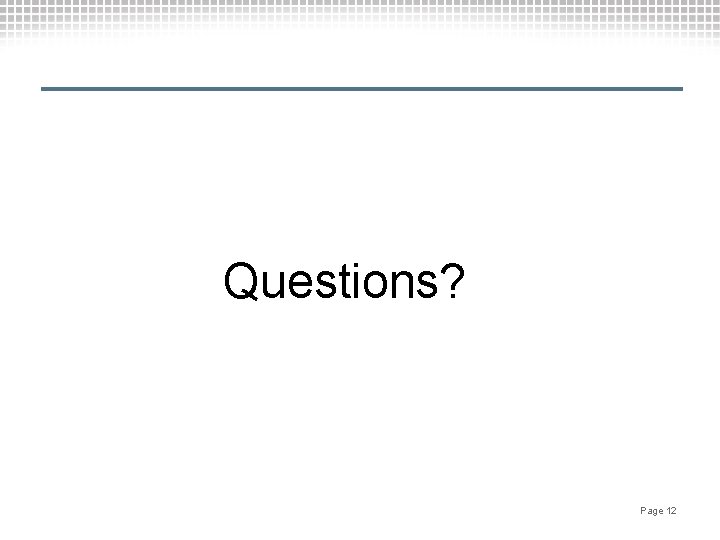 Questions?

Page 12